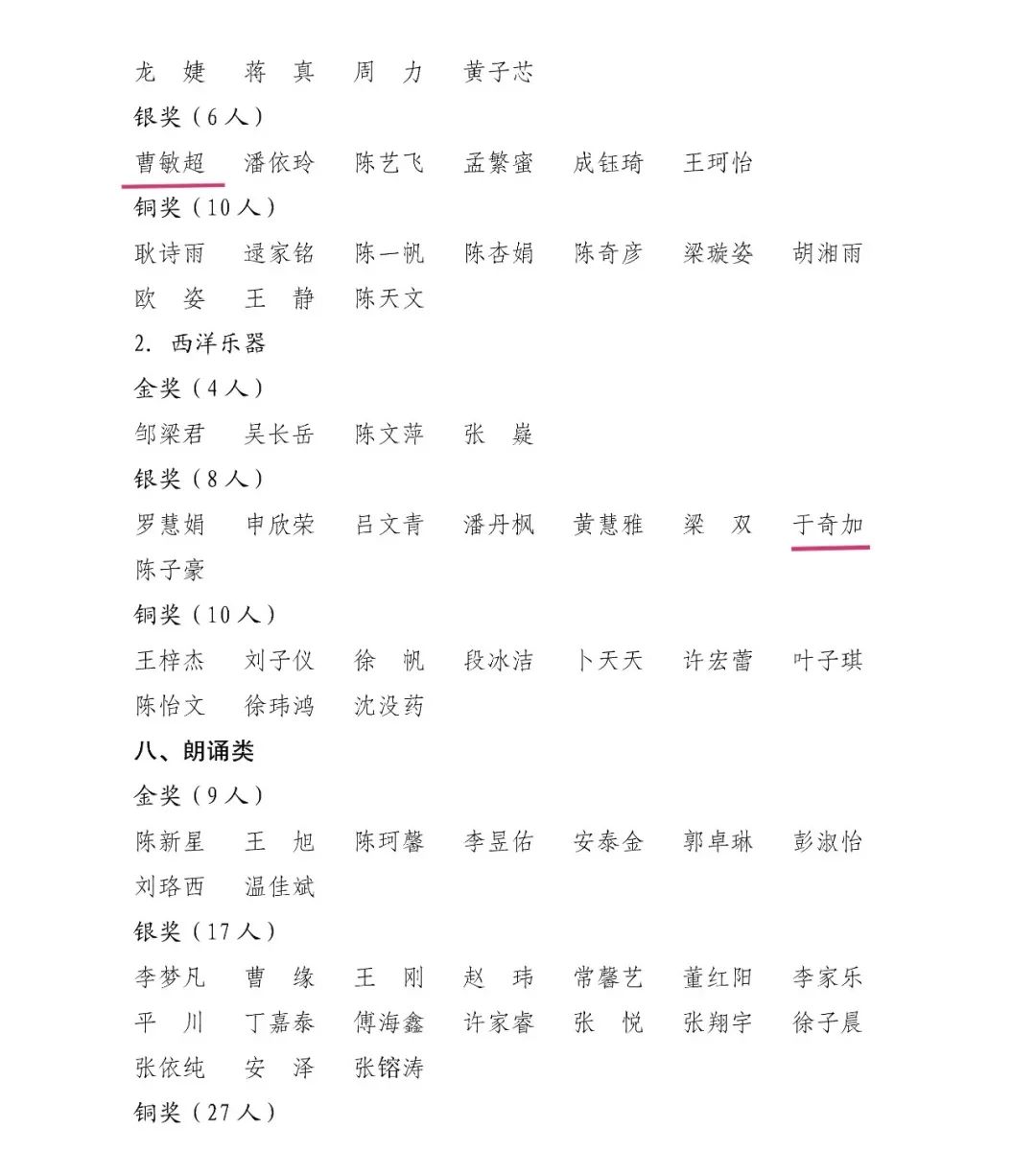 龙　婕　蒋　真　周　力　黄子芯

银奖（6人）

曹敏超　潘依玲　陈艺飞　孟繁蜜　成钰琦　王珂怡

铜奖（10人）

耿诗雨　逯家铭　陈一帆　陈杏娟　陈奇彦　梁璇姿　胡湘雨

欧　姿　王　静　陈天文

2. 西洋乐器

金奖（4人）

邹梁君　吴长岳　陈文萍　张　嶷

银奖（8人）

罗慧娟　申欣荣　吕文青　潘丹枫　黄慧雅　梁　双　于奇加

陈子豪

铜奖（10人）

王梓杰　刘子仪　徐　帆　段冰洁　卜天天　许宏蕾　叶子琪

陈怡文　徐玮鸿　沈没药

八、朗诵类

金奖（9人）

陈新星　王　旭　陈珂馨　李昱佑　安泰金　郭卓琳　彭淑怡

刘珞西　温佳斌

银奖（17人）

李梦凡　曹　缘　王　刚　赵　玮　常馨艺　董红阳　李家乐

平　川　丁嘉泰　傅海鑫　许家睿　张　悦　张翔宇　徐子晨

张依纯　安　泽　张镕涛

铜奖（27人）